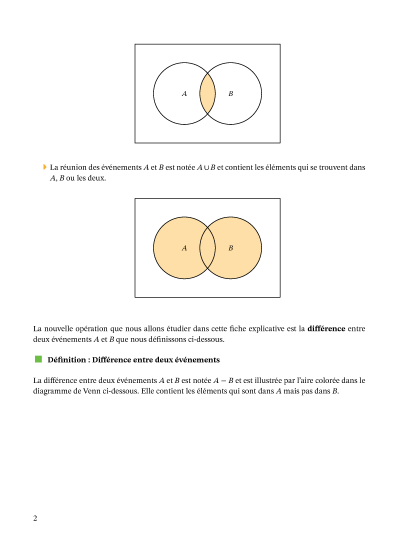 $A$

$B$

La réunion des événements $A$ et $B$ est notée $A \cup B$ et contient les éléments qui se trouvent dans $A$, $B$ ou les deux.

$A$

$B$

La nouvelle opération que nous allons étudier dans cette fiche explicative est la **différence** entre deux événements $A$ et $B$ que nous définissons ci-dessous.

**Définition : Différence entre deux événements**

La différence entre deux événements $A$ et $B$ est notée $A - B$ et est illustrée par l'aire colorée dans le diagramme de Venn ci-dessous. Elle contient les éléments qui sont dans $A$ mais pas dans $B$.

2